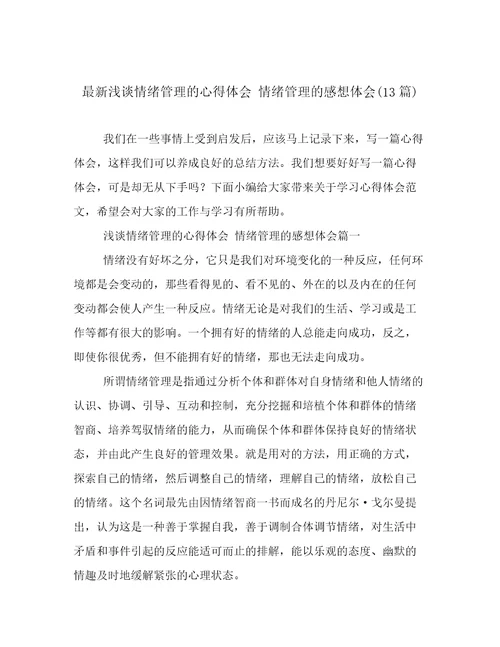 最新浅谈情绪管理的心得体会 情绪管理的感想体会(13篇)

我们在一些事情上受到启发后，应该马上记录下来，写一篇心得体会，这样我们可以养成良好的总结方法。我们想要好好写一篇心得体会，可是却无从下手吗？下面小编给大家带来关于学习心得体会范文，希望会对大家的工作与学习有所帮助。

浅谈情绪管理的心得体会 情绪管理的感想体会篇一

情绪没有好坏之分，它只是我们对环境变化的一种反应，任何环境都是会变动的，那些看得见的、看不见的、外在的以及内在的任何变动都会使人产生一种反应。情绪无论是对我们的生活、学习或是工作等都有很大的影响。一个拥有好的情绪的人总能走向成功，反之，即使你很优秀，但不能拥有好的情绪，那也无法走向成功。

所谓情绪管理是指通过分析个体和群体对自身情绪和他人情绪的认识、协调、引导、互动和控制，充分挖掘和培植个体和群体的情绪智商、培养驾驭情绪的能力，从而确保个体和群体保持良好的情绪状态，并由此产生良好的管理效果。就是用对的方法，用正确的方式，探索自己的情绪，然后调整自己的情绪，理解自己的情绪，放松自己的情绪。这个名词最先由因情绪智商一书而成名的丹尼尔·戈尔曼提出，认为这是一种善于掌握自我，善于调制合体调节情绪，对生活中矛盾和事件引起的反应能适可而止的排解，能以乐观的态度、幽默的情趣及时地缓解紧张的心理状态。